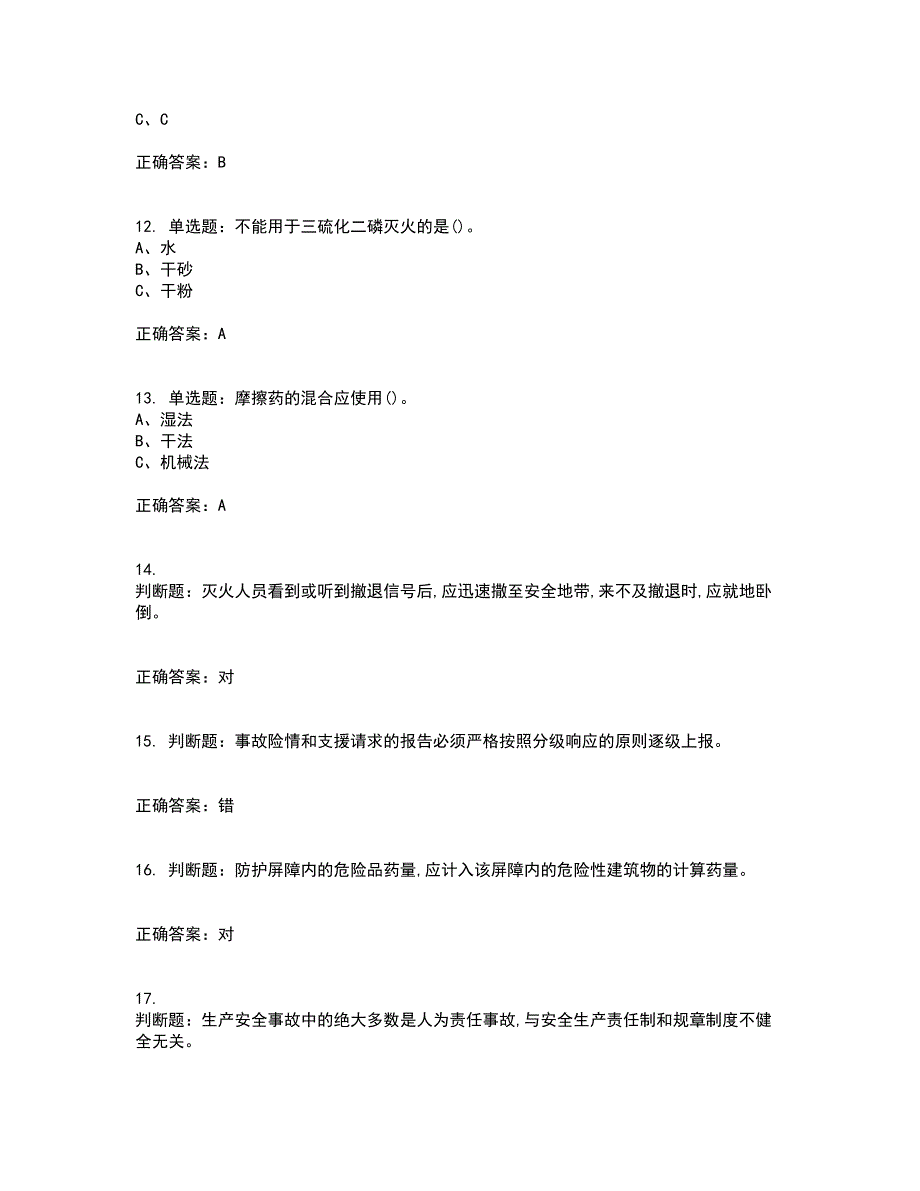 C、C

正确答案：B

12. 单选题：不能用于三硫化二磷灭火的是()。
A、水
B、干砂
C、干粉

正确答案：A

13. 单选题：摩擦药的混合应使用()。
A、湿法
B、干法
C、机械法

正确答案：A

14.
判断题：灭火人员看到或听到撤退信号后,应迅速撤至安全地带,来不及撤退时,应就地卧倒。

正确答案：对

15. 判断题：事故险情和支援请求的报告必须严格按照分级响应的原则逐级上报。

正确答案：错

16. 判断题：防护屏障内的危险品药量,应计入该屏障内的危险性建筑物的计算药量。

正确答案：对

17.
判断题：生产安全事故中的绝大多数是人为责任事故,与安全生产责任制和规章制度不健全无关。